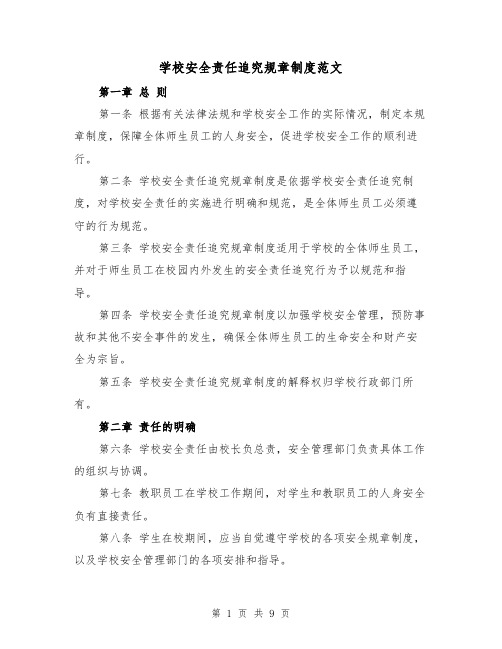 学校安全责任追究规章制度范文

第一章 总 则

第一条 根据有关法律法规和学校安全工作的实际情况，制定本规章制度，保障全体师生员工的人身安全，促进学校安全工作的顺利进行。

第二条 学校安全责任追究规章制度是依据学校安全责任追究制度，对学校安全责任的实施进行明确和规范，是全体师生员工必须遵守的行为规范。

第三条 学校安全责任追究规章制度适用于学校的全体师生员工，并对于师生员工在校园内外发生的安全责任追究行为予以规范和指导。

第四条 学校安全责任追究规章制度以加强学校安全管理，预防事故和其他不安全事件的发生，确保全体师生员工的生命安全和财产安全为宗旨。

第五条 学校安全责任追究规章制度的解释权归学校行政部门所有。

第二章 责任的明确

第六条 学校安全责任由校长负总责，安全管理部门负责具体工作的组织与协调。

第七条 教职员工在学校工作期间，对学生和教职员工的人身安全负有直接责任。

第八条 学生在校期间，应当自觉遵守学校的各项安全规章制度，以及学校安全管理部门的各项安排和指导。

第 1 页 共 9 页